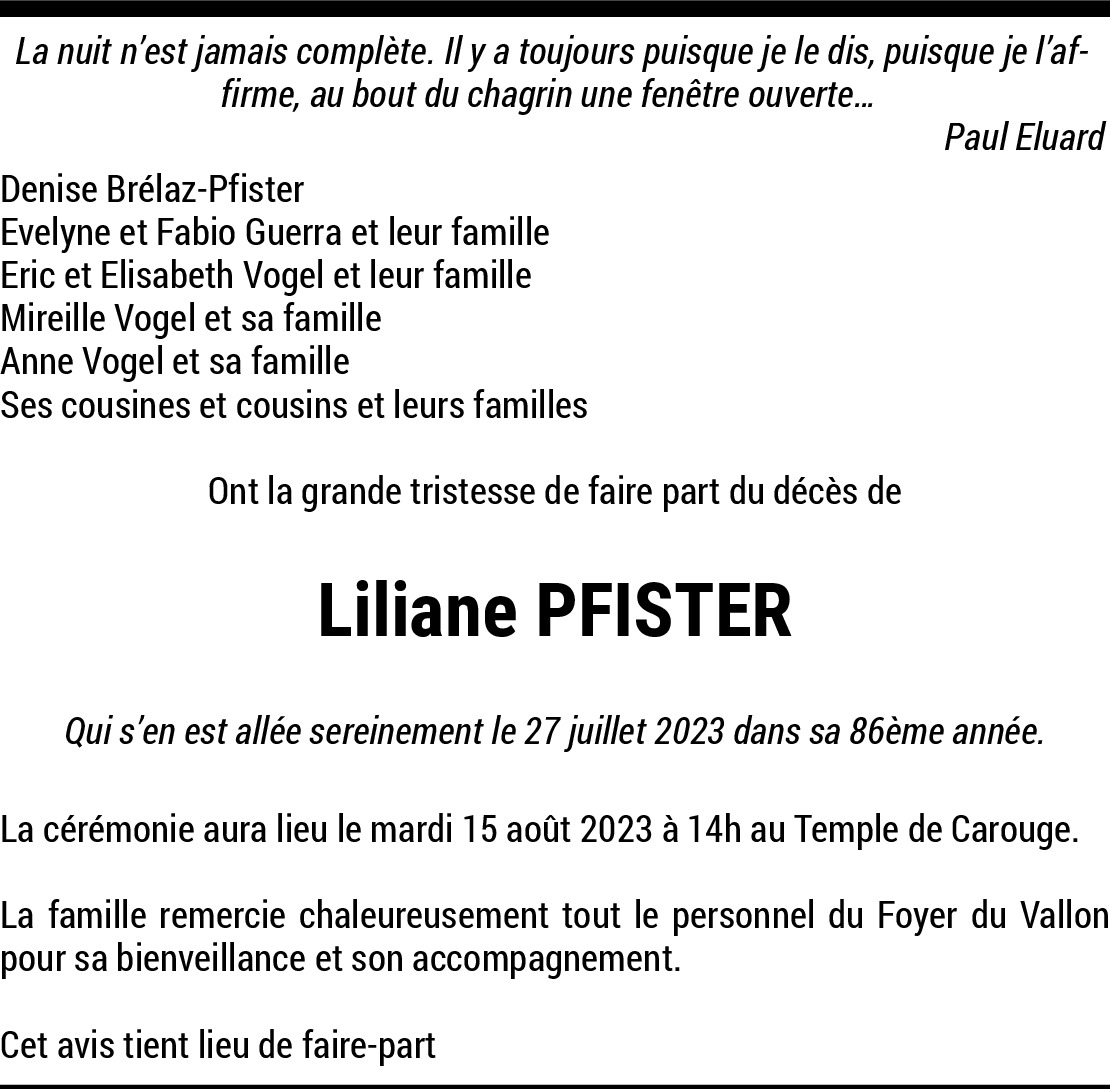 La nuit n'est jamais complète. Il y a toujours puisque je le dis, puisque je l'affirme, au bout du chagrin une fenêtre ouverte...

Paul Eluard

Denise Brélaz-Pfister
Evelyne et Fabio Guerra et leur famille
Eric et Elisabeth Vogel et leur famille
Mireille Vogel et sa famille
Anne Vogel et sa famille
Ses cousines et cousins et leurs familles

Ont la grande tristesse de faire part du décès de

Liliane PFISTER

Qui s'en est allée sereinement le 27 juillet 2023 dans sa 86ème année.

La cérémonie aura lieu le mardi 15 août 2023 à 14h au Temple de Carouge.

La famille remercie chaleureusement tout le personnel du Foyer du Vallon pour sa bienveillance et son accompagnement.

Cet avis tient lieu de faire-part